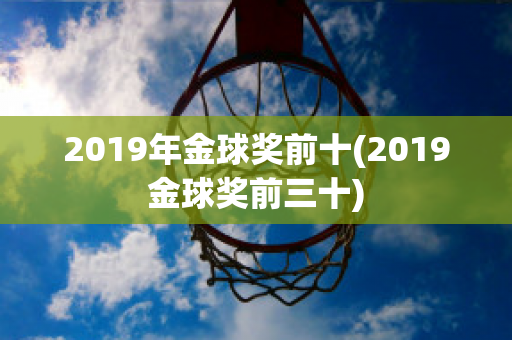 2019年金球奖前十(2019金球奖前三十)